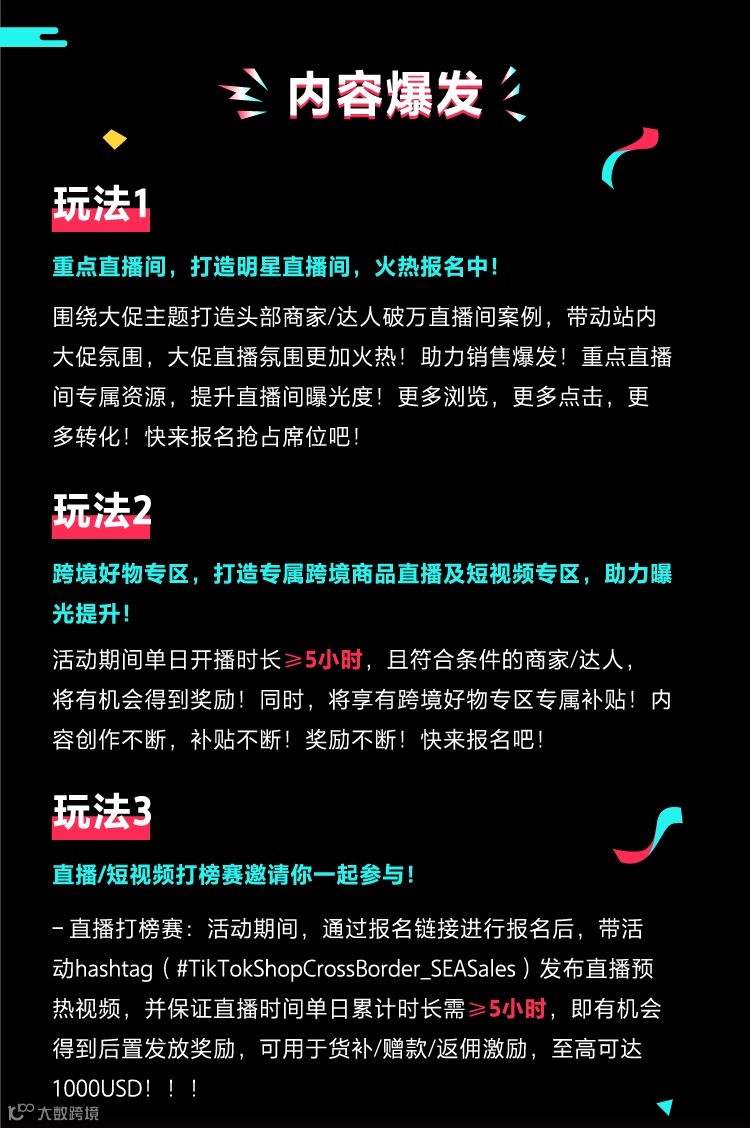 内容爆发

玩法1

重点直播间，打造明星直播间，火热报名中！

围绕大促主题打造头部商家/达人破万直播间案例，带动站内大促氛围，大促直播氛围更加火热！助力销售爆发！重点直播间专属资源，提升直播间曝光度！更多浏览，更多点击，更多转化！快来报名抢占席位吧！

玩法2

跨境好物专区，打造专属跨境商品直播及短视频专区，助力曝光提升！

活动期间单日开播时长≥5小时，且符合条件的商家/达人，将有机会得到奖励！同时，将享有跨境好物专区专属补贴！内容创作不断，补贴不断！奖励不断！快来报名吧！

玩法3

直播/短视频打榜赛邀请你一起参与！

- 直播打榜赛：活动期间，通过报名链接进行报名后，带活动hashtag（#TikTokShopCrossBorder_SEASales）发布直播预热视频，并保证直播时间单日累计时长需≥5小时，即有机会得到后置发放奖励，可用于货补/赠款/返佣激励，至高可达1000USD！！！

大数跨境